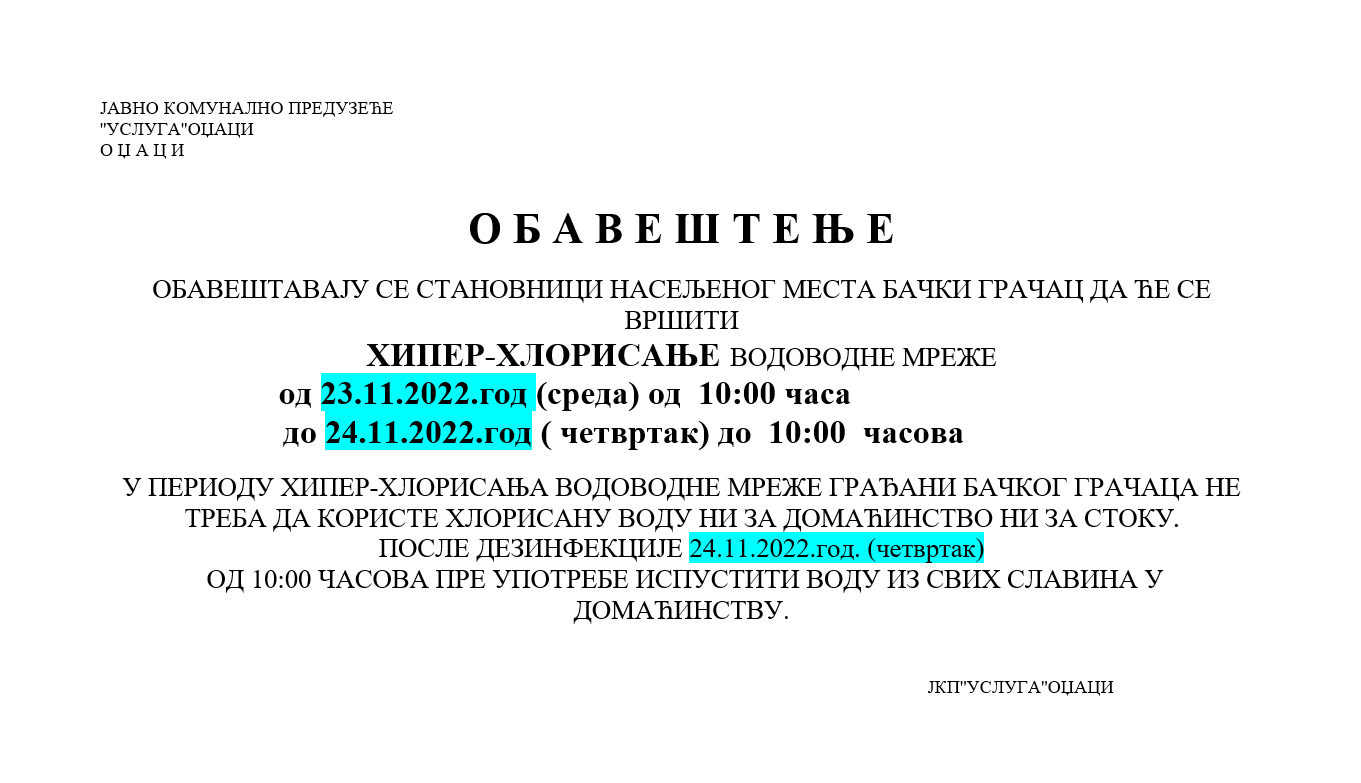 ЈАВНО КОМУНАЛНО ПРЕДУЗЕЋЕ
"УСЛУГА"ОЏАЦИ
О Џ А Ц И

О Б А В Е Ш Т Е Њ Е

ОБАВЕШТАВАЈУ СЕ СТАНОВНИЦИ НАСЕЉЕНОГ МЕСТА БАЧКИ ГРАЧАЦ ДА ЋЕ СЕ ВРШИТИ
ХИПЕР-ХЛОРИСАЊЕ ВОДОВОДНЕ МРЕЖЕ
од 23.11.2022.год (среда) од 10:00 часа
до 24.11.2022.год ( четвртак) до 10:00 часова

У ПЕРИОДУ ХИПЕР-ХЛОРИСАЊА ВОДОВОДНЕ МРЕЖЕ ГРАЂАНИ БАЧКОГ ГРАЧАЦА НЕ ТРЕБА ДА КОРИСТЕ ХЛОРИСАНУ ВОДУ НИ ЗА ДОМАЋИНСТВО НИ ЗА СТОКУ.
ПОСЛЕ ДЕЗИНФЕКЦИЈЕ 24.11.2022.год. (четвртак)
ОД 10:00 ЧАСОВА ПРЕ УПОТРЕБЕ ИСПУСТИТИ ВОДУ ИЗ СВИХ СЛАВИНА У ДОМАЋИНСТВУ.

ЈКП"УСЛУГА"ОЏАЦИ